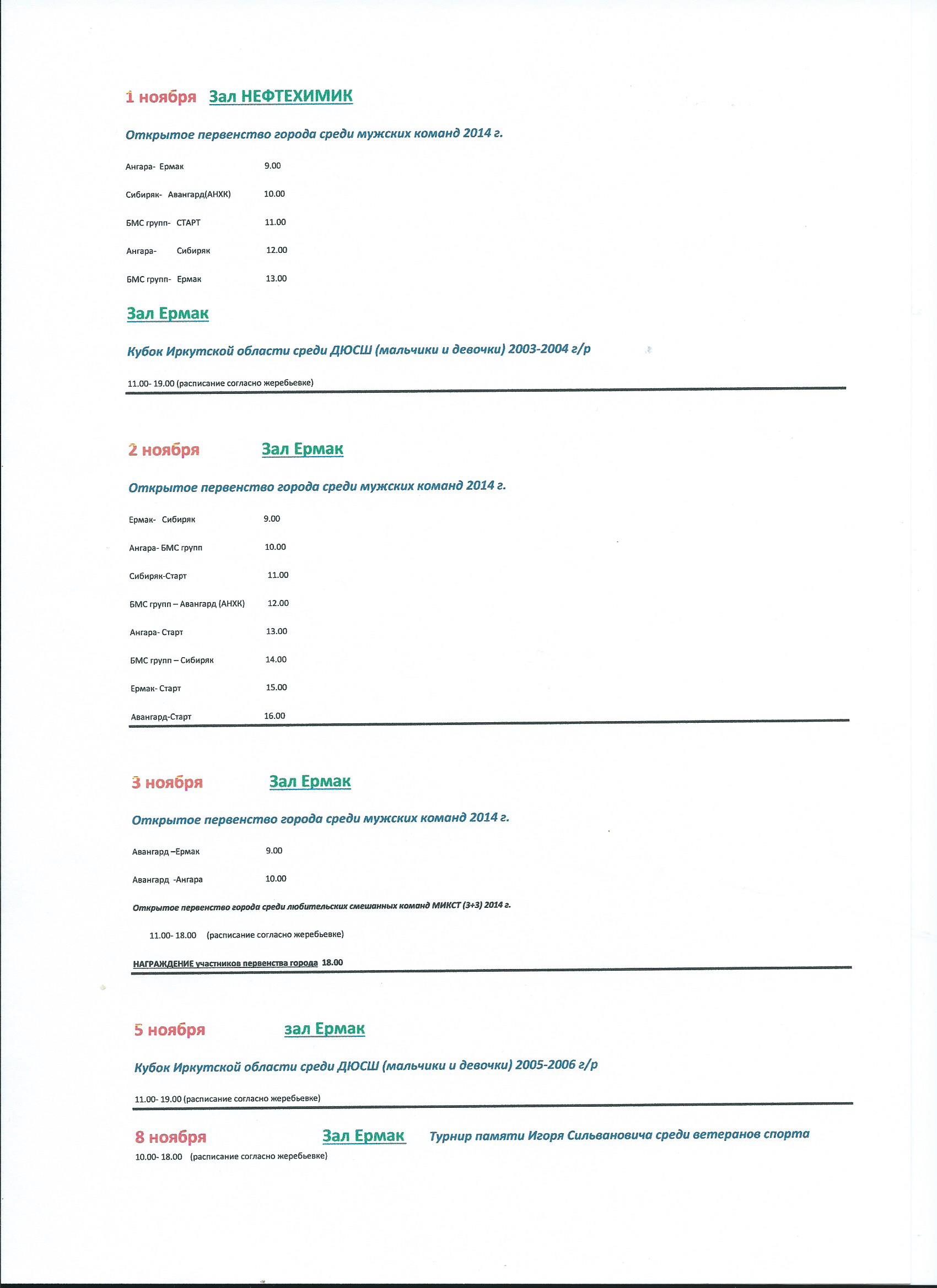 1 ноября Зал НЕФТЕХИМИК

Открытое первенство города среди мужских команд 2014 г.

Ангара- Ермак 9.00

Сибиряк- Авангард(АНХК) 10.00

БМС групп- СТАРТ 11.00

Ангара- Сибиряк 12.00

БМС групп- Ермак 13.00

Зал Ермак

Кубок Иркутской области среди ДЮСШ (мальчики и девочки) 2003-2004 г/р

11.00- 19.00 (расписание согласно жеребьевке)

2 ноября Зал Ермак

Открытое первенство города среди мужских команд 2014 г.

Ермак- Сибиряк 9.00

Ангара- БМС групп 10.00

Сибиряк-Старт 11.00

БМС групп – Авангард (АНХК) 12.00

Ангара- Старт 13.00

БМС групп – Сибиряк 14.00

Ермак- Старт 15.00

Авангард-Старт 16.00

3 ноября Зал Ермак

Открытое первенство города среди мужских команд 2014 г.

Авангард –Ермак 9.00

Авангард -Ангара 10.00

Открытое первенство города среди любительских смешанных команд МИКСТ (3+3) 2014 г.

11.00- 18.00 (расписание согласно жеребьевке)

НАГРАЖДЕНИЕ участников первенства города 18.00

5 ноября зал Ермак

Кубок Иркутской области среди ДЮСШ (мальчики и девочки) 2005-2006 г/р

11.00- 19.00 (расписание согласно жеребьевке)

8 ноября Зал Ермак Турнир памяти Игоря Сильвановича среди ветеранов спорта

10.00- 18.00 (расписание согласно жеребьевке)